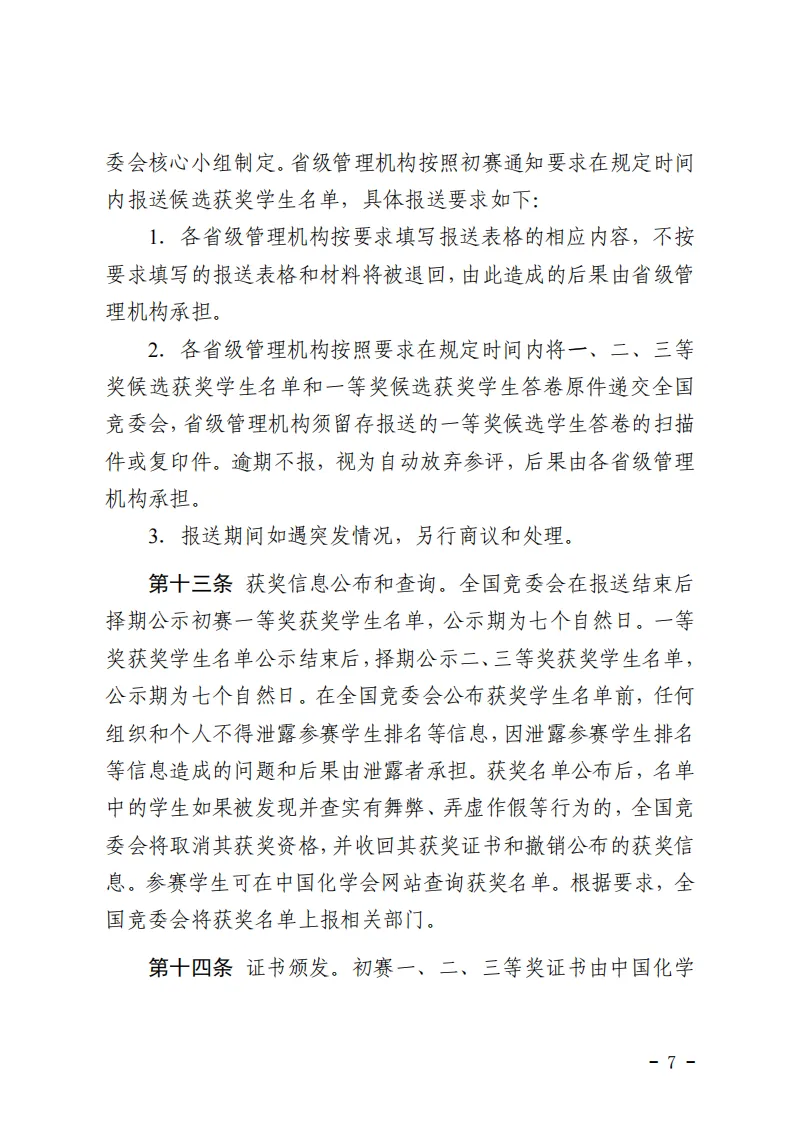 委会核心小组制定。省级管理机构按照初赛通知要求在规定时间内报送候选获奖学生名单，具体报送要求如下：

1. 各省级管理机构按要求填写报送表格的相应内容，不按要求填写的报送表格和材料将被退回，由此造成的后果由省级管理机构承担。

2. 各省级管理机构按照要求在规定时间内将一、二、三等奖候选获奖学生名单和一等奖候选获奖学生答卷原件递交全国竞委会，省级管理机构须留存报送的一等奖候选学生答卷的扫描件或复印件。逾期不报，视为自动放弃参评，后果由各省级管理机构承担。

3. 报送期间如遇突发情况，另行商议和处理。

第十三条 获奖信息公布和查询。全国竞委会在报送结束后择期公示初赛一等奖获奖学生名单，公示期为七个自然日。一等奖获奖学生名单公示结束后，择期公示二、三等奖获奖学生名单，公示期为七个自然日。在全国竞委会公布获奖学生名单前，任何组织和个人不得泄露参赛学生排名等信息，因泄露参赛学生排名等信息造成的问题和后果由泄露者承担。获奖名单公布后，名单中的学生如果被发现并查实有舞弊、弄虚作假等行为的，全国竞委会将取消其获奖资格，并收回其获奖证书和撤销公布的获奖信息。参赛学生可在中国化学会网站查询获奖名单。根据要求，全国竞委会将获奖名单上报相关部门。

第十四条 证书颁发。初赛一、二、三等奖证书由中国化学

- 7 -